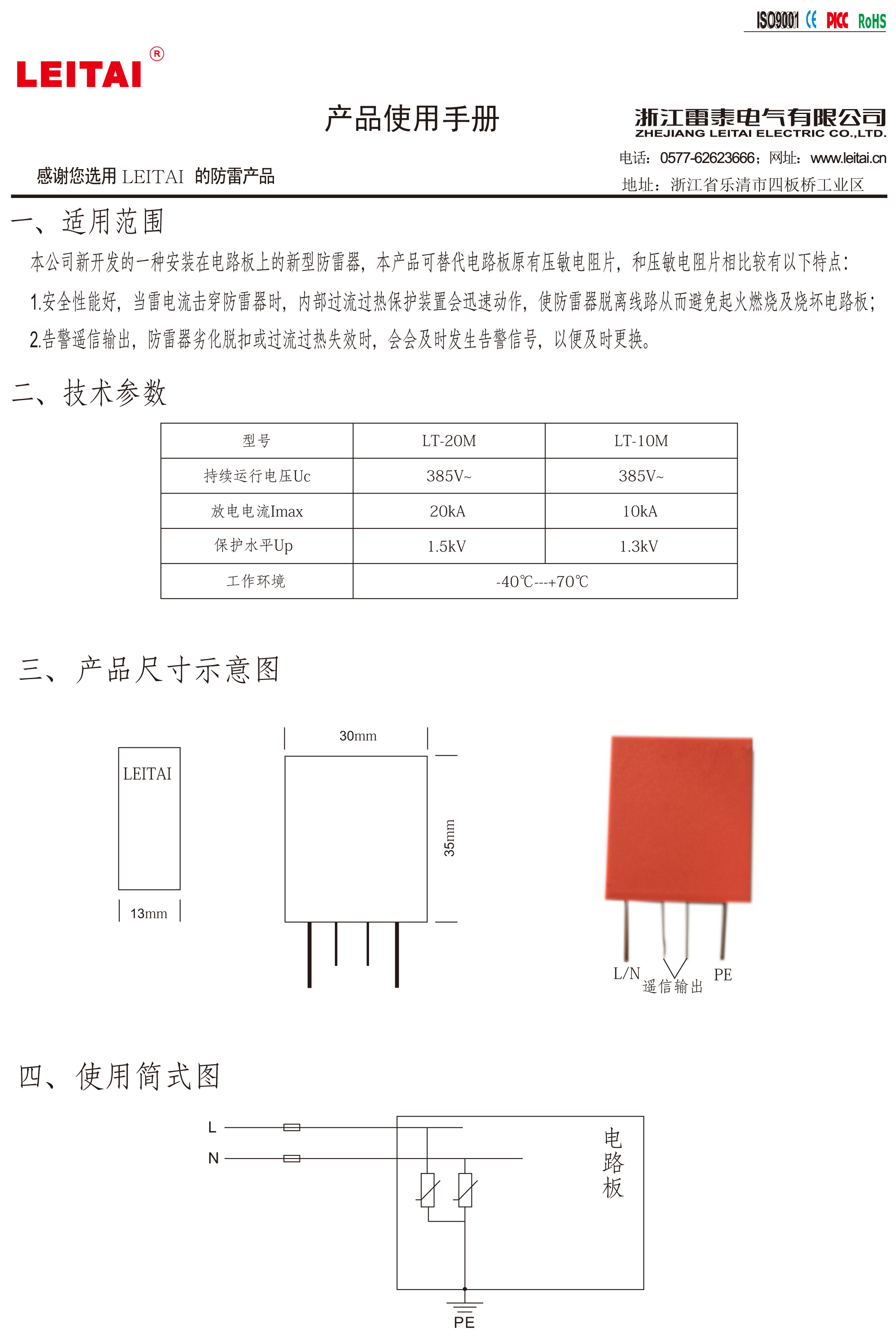 ISO9001 CE PICC RoHS

LEITAI®

产品使用手册

浙江雷泰电气有限公司
ZHEJIANG LEITAI ELECTRIC CO.,LTD.

电话：0577-62623666；网址：www.leitai.cn
地址：浙江省乐清市四板桥工业区

感谢您选用 LEITAI 的防雷产品

一、适用范围

本公司新开发的一种安装在电路板上的新型防雷器，本产品可替代电路板原有压敏电阻片，和压敏电阻片相比较有以下特点：

1.安全性能好，当雷电流击穿防雷器时，内部过流过热保护装置会迅速动作，使防雷器脱离线路从而避免起火燃烧及烧坏电路板；

2.告警遥信输出，防雷器劣化脱扣或过流过热失效时，会会及时发生告警信号，以便及时更换。

二、技术参数

| 型号 | LT-20M | LT-10M |
|---|---|---|
| 持续运行电压Uc | 385V~ | 385V~ |
| 放电电流Imax | 20kA | 10kA |
| 保护水平Up | 1.5kV | 1.3kV |
| 工作环境 | -40℃---+70℃ | |

三、产品尺寸示意图

LEITAI
13mm
30mm
35mm
L/N
遥信输出
PE

四、使用简式图

L
N
电路板
PE